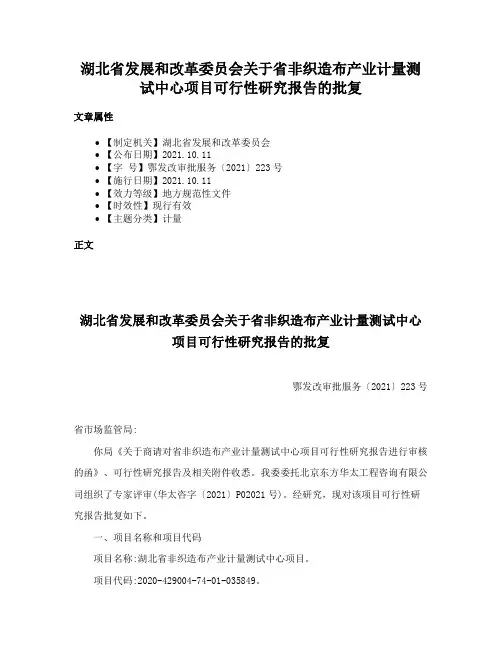 湖北省发展和改革委员会关于省非织造布产业计量测试中心项目可行性研究报告的批复

文章属性

• 【制定机关】湖北省发展和改革委员会
• 【公布日期】2021.10.11
• 【字 号】鄂发改审批服务〔2021〕223号
• 【施行日期】2021.10.11
• 【效力等级】地方规范性文件
• 【时效性】现行有效
• 【主题分类】计量

正文

湖北省发展和改革委员会关于省非织造布产业计量测试中心项目可行性研究报告的批复

鄂发改审批服务〔2021〕223号

省市场监管局:

你局《关于商请对省非织造布产业计量测试中心项目可行性研究报告进行审核的函》、可行性研究报告及相关附件收悉。我委委托北京东方华太工程咨询有限公司组织了专家评审(华太咨字〔2021〕P02021号)。经研究，现对该项目可行性研究报告批复如下。

一、项目名称和项目代码

项目名称:湖北省非织造布产业计量测试中心项目。

项目代码:2020-429004-74-01-035849。